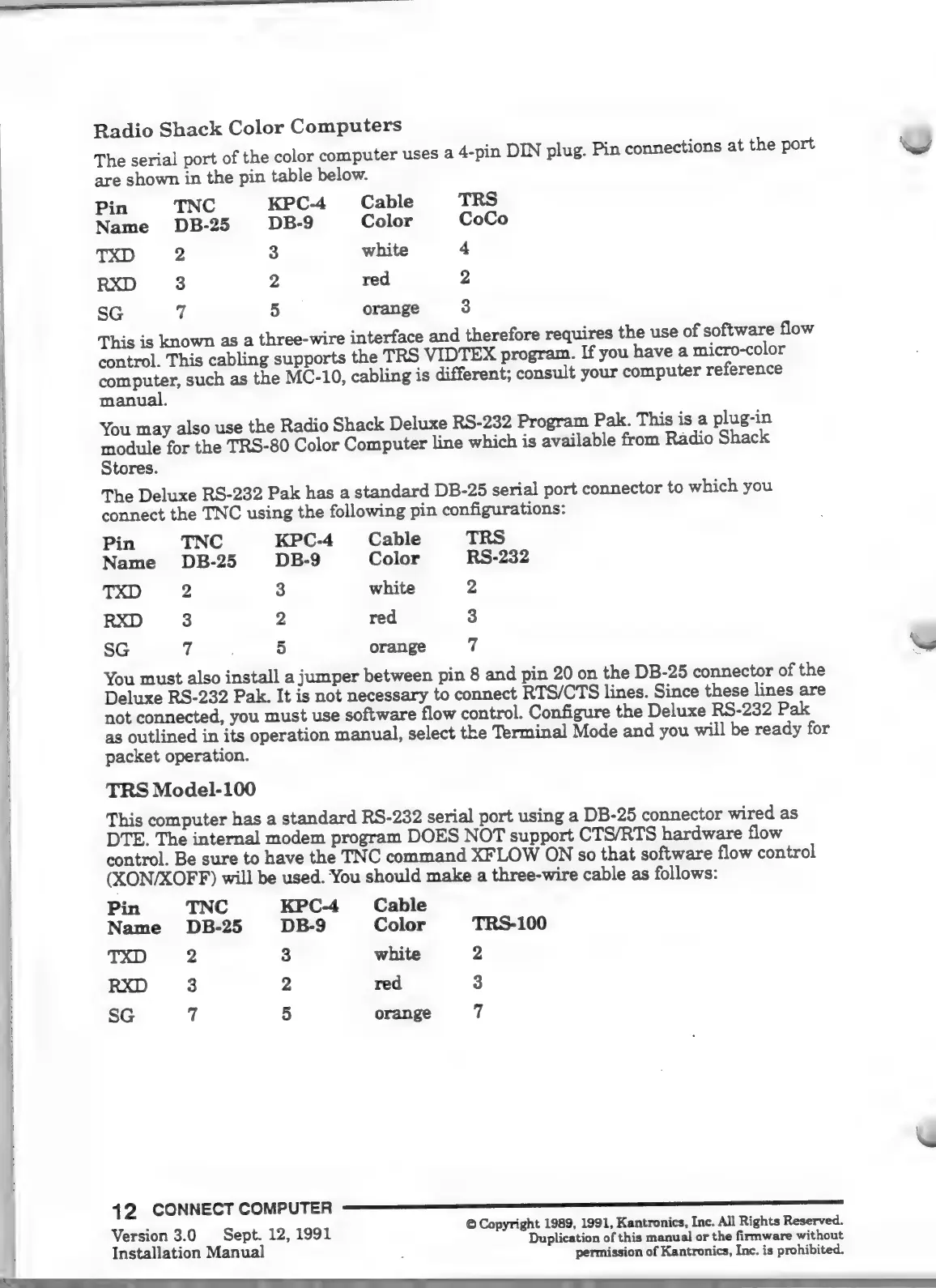 Radio Shack Color Computers

The serial port of the color computer uses a 4-pin DIN plug. Pin connections at the port are shown in the pin table below.

| Pin Name | TNC DB-25 | KPC-4 DB-9 | Cable Color | TRS CoCo |
|---|---|---|---|---|
| TXD | 2 | 3 | white | 4 |
| RXD | 3 | 2 | red | 2 |
| SG | 7 | 5 | orange | 3 |

This is known as a three-wire interface and therefore requires the use of software flow control. This cabling supports the TRS VIDTEX program. If you have a micro-color computer, such as the MC-10, cabling is different; consult your computer reference manual.

You may also use the Radio Shack Deluxe RS-232 Program Pak. This is a plug-in module for the TRS-80 Color Computer line which is available from Radio Shack Stores.

The Deluxe RS-232 Pak has a standard DB-25 serial port connector to which you connect the TNC using the following pin configurations:

| Pin Name | TNC DB-25 | KPC-4 DB-9 | Cable Color | TRS RS-232 |
|---|---|---|---|---|
| TXD | 2 | 3 | white | 2 |
| RXD | 3 | 2 | red | 3 |
| SG | 7 | 5 | orange | 7 |

You must also install a jumper between pin 8 and pin 20 on the DB-25 connector of the Deluxe RS-232 Pak. It is not necessary to connect RTS/CTS lines. Since these lines are not connected, you must use software flow control. Configure the Deluxe RS-232 Pak as outlined in its operation manual, select the Terminal Mode and you will be ready for packet operation.

TRS Model-100

This computer has a standard RS-232 serial port using a DB-25 connector wired as DTE. The internal modem program DOES NOT support CTS/RTS hardware flow control. Be sure to have the TNC command XFLOW ON so that software flow control (XON/XOFF) will be used. You should make a three-wire cable as follows:

| Pin Name | TNC DB-25 | KPC-4 DB-9 | Cable Color | TRS-100 |
|---|---|---|---|---|
| TXD | 2 | 3 | white | 2 |
| RXD | 3 | 2 | red | 3 |
| SG | 7 | 5 | orange | 7 |

12 CONNECT COMPUTER

Version 3.0 Sept. 12, 1991
Installation Manual

© Copyright 1989, 1991, Kantronics, Inc. All Rights Reserved. Duplication of this manual or the firmware without permission of Kantronics, Inc. is prohibited.